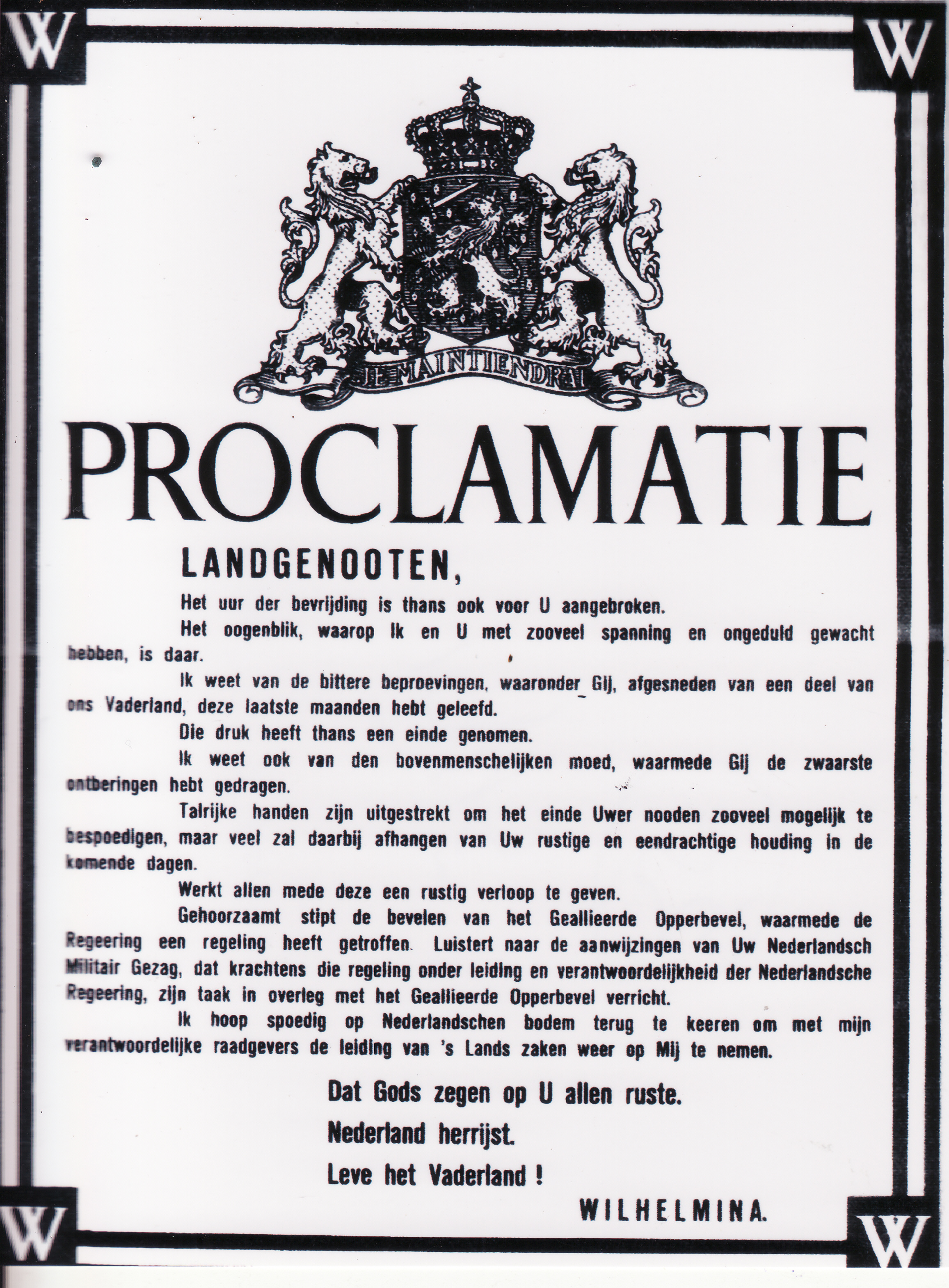 W W

JE MAINTIENDRAI

PROCLAMATIE

LANDGENOOTEN,

Het uur der bevrijding is thans ook voor U aangebroken.

Het oogenblik, waarop Ik en U met zooveel spanning en ongeduld gewacht hebben, is daar.

Ik weet van de bittere beproevingen, waaronder Gij, afgesneden van een deel van ons Vaderland, deze laatste maanden hebt geleefd.

Die druk heeft thans een einde genomen.

Ik weet ook van den bovenmenschelijken moed, waarmede Gij de zwaarste ontberingen hebt gedragen.

Talrijke handen zijn uitgestrekt om het einde Uwer nooden zooveel mogelijk te bespoedigen, maar veel zal daarbij afhangen van Uw rustige en eendrachtige houding in de komende dagen.

Werkt allen mede deze een rustig verloop te geven.

Gehoorzaamt stipt de bevelen van het Geallieerde Opperbevel, waarmede de Regeering een regeling heeft getroffen. Luistert naar de aanwijzingen van Uw Nederlandsch Militair Gezag, dat krachtens die regeling onder leiding en verantwoordelijkheid der Nederlandsche Regeering, zijn taak in overleg met het Geallieerde Opperbevel verricht.

Ik hoop spoedig op Nederlandschen bodem terug te keeren om met mijn verantwoordelijke raadgevers de leiding van 's Lands zaken weer op Mij te nemen.

Dat Gods zegen op U allen ruste.

Nederland herrijst.

Leve het Vaderland !

WILHELMINA.

W W